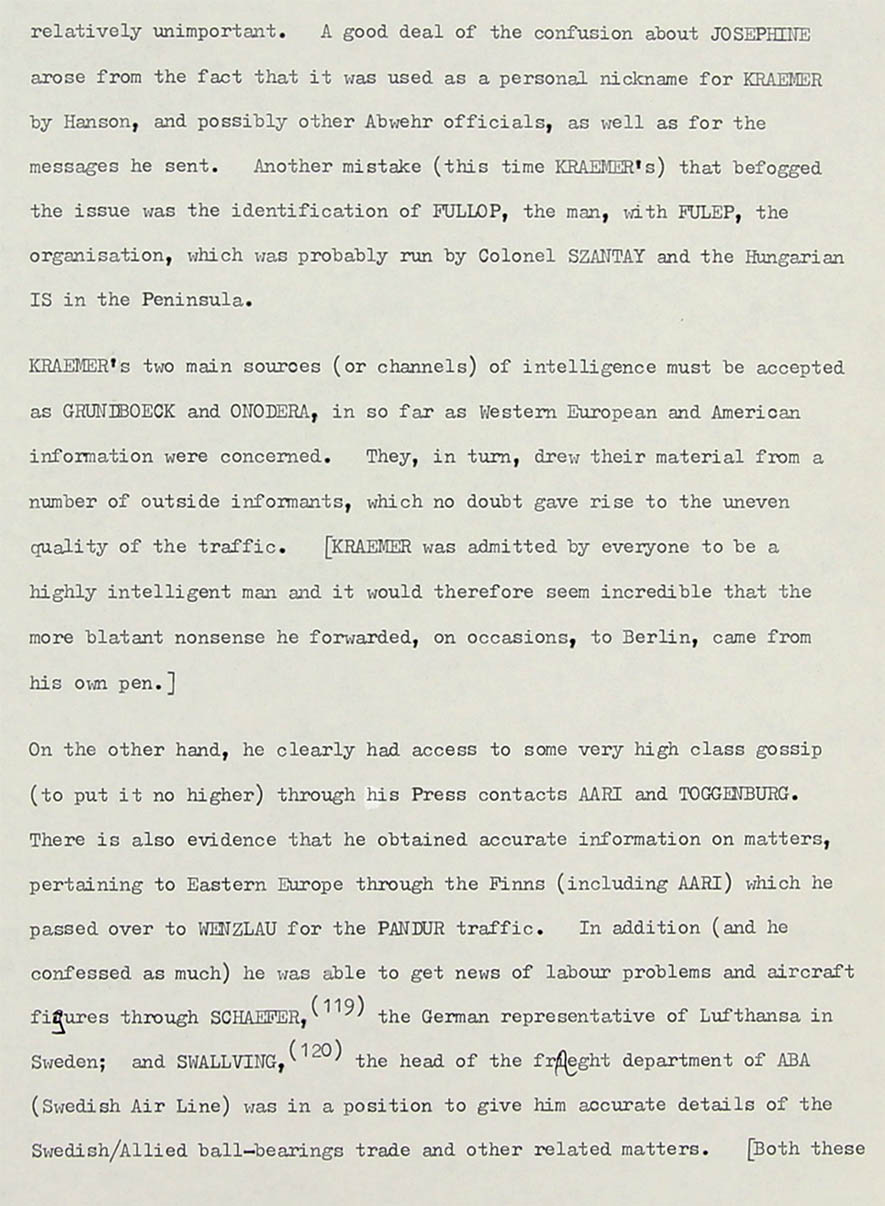 relatively unimportant. A good deal of the confusion about JOSEPHINE arose from the fact that it was used as a personal nickname for KRAEMER by Hanson, and possibly other Abwehr officials, as well as for the messages he sent. Another mistake (this time KRAEMER's) that befogged the issue was the identification of FULLOP, the man, with FULEP, the organisation, which was probably run by Colonel SZANTAY and the Hungarian IS in the Peninsula.

KRAEMER's two main sources (or channels) of intelligence must be accepted as GRUNDBOECK and ONODERA, in so far as Western European and American information were concerned. They, in turn, drew their material from a number of outside informants, which no doubt gave rise to the uneven quality of the traffic. [KRAEMER was admitted by everyone to be a highly intelligent man and it would therefore seem incredible that the more blatant nonsense he forwarded, on occasions, to Berlin, came from his own pen.]

On the other hand, he clearly had access to some very high class gossip (to put it no higher) through his Press contacts AARI and TOGGENBURG. There is also evidence that he obtained accurate information on matters, pertaining to Eastern Europe through the Finns (including AARI) which he passed over to WENZLAU for the PANDUR traffic. In addition (and he confessed as much) he was able to get news of labour problems and aircraft figures through SCHAEFER,$^{(119)}$ the German representative of Lufthansa in Sweden; and SWALLVING,$^{(120)}$ the head of the freight department of ABA (Swedish Air Line) was in a position to give him accurate details of the Swedish/Allied ball-bearings trade and other related matters. [Both these